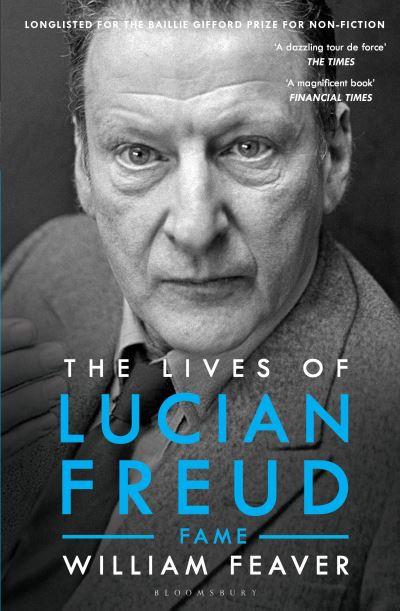 LONGLISTED FOR THE BAILLIE GIFFORD PRIZE FOR NON-FICTION

'A dazzling tour de force'
THE TIMES

'A magnificent book'
FINANCIAL TIMES

THE LIVES OF
LUCIAN
FREUD
FAME
WILLIAM FEAVER

BLOOMSBURY